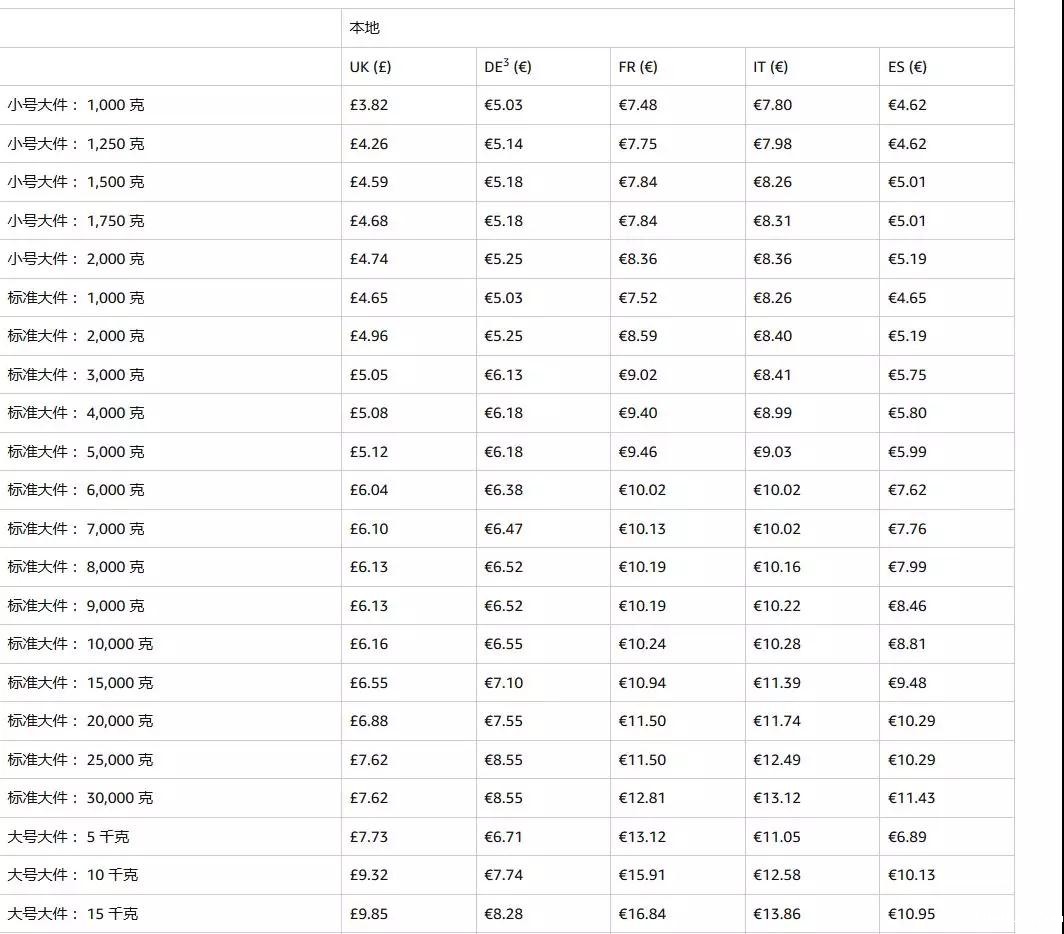 | | 本地 | | | | |
|---|---|---|---|---|---|
| | UK (£) | DE$^3$ (€) | FR (€) | IT (€) | ES (€) |
| 小号大件： 1,000 克 | £3.82 | €5.03 | €7.48 | €7.80 | €4.62 |
| 小号大件： 1,250 克 | £4.26 | €5.14 | €7.75 | €7.98 | €4.62 |
| 小号大件： 1,500 克 | £4.59 | €5.18 | €7.84 | €8.26 | €5.01 |
| 小号大件： 1,750 克 | £4.68 | €5.18 | €7.84 | €8.31 | €5.01 |
| 小号大件： 2,000 克 | £4.74 | €5.25 | €8.36 | €8.36 | €5.19 |
| 标准大件： 1,000 克 | £4.65 | €5.03 | €7.52 | €8.26 | €4.65 |
| 标准大件： 2,000 克 | £4.96 | €5.25 | €8.59 | €8.40 | €5.19 |
| 标准大件： 3,000 克 | £5.05 | €6.13 | €9.02 | €8.41 | €5.75 |
| 标准大件： 4,000 克 | £5.08 | €6.18 | €9.40 | €8.99 | €5.80 |
| 标准大件： 5,000 克 | £5.12 | €6.18 | €9.46 | €9.03 | €5.99 |
| 标准大件： 6,000 克 | £6.04 | €6.38 | €10.02 | €10.02 | €7.62 |
| 标准大件： 7,000 克 | £6.10 | €6.47 | €10.13 | €10.02 | €7.76 |
| 标准大件： 8,000 克 | £6.13 | €6.52 | €10.19 | €10.16 | €7.99 |
| 标准大件： 9,000 克 | £6.13 | €6.52 | €10.19 | €10.22 | €8.46 |
| 标准大件： 10,000 克 | £6.16 | €6.55 | €10.24 | €10.28 | €8.81 |
| 标准大件： 15,000 克 | £6.55 | €7.10 | €10.94 | €11.39 | €9.48 |
| 标准大件： 20,000 克 | £6.88 | €7.55 | €11.50 | €11.74 | €10.29 |
| 标准大件： 25,000 克 | £7.62 | €8.55 | €11.50 | €12.49 | €10.29 |
| 标准大件： 30,000 克 | £7.62 | €8.55 | €12.81 | €13.12 | €11.43 |
| 大号大件： 5 千克 | £7.73 | €6.71 | €13.12 | €11.05 | €6.89 |
| 大号大件： 10 千克 | £9.32 | €7.74 | €15.91 | €12.58 | €10.13 |
| 大号大件： 15 千克 | £9.85 | €8.28 | €16.84 | €13.86 | €10.95 |